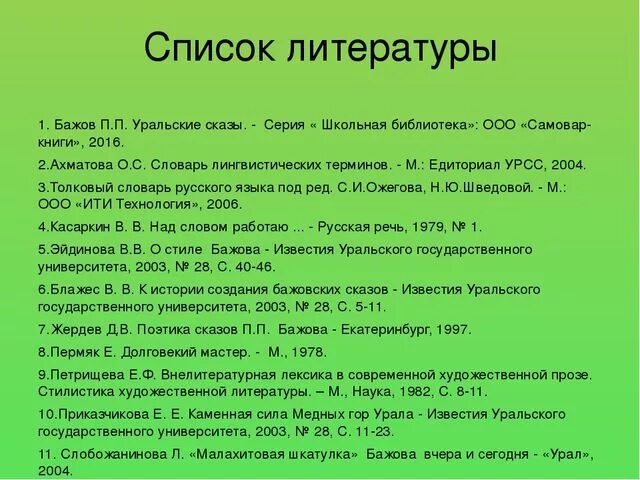 Список литературы

1. Бажов П.П. Уральские сказы. - Серия « Школьная библиотека»: ООО «Самовар-книги», 2016.

2.Ахматова О.С. Словарь лингвистических терминов. - М.: Едиториал УРСС, 2004.

3.Толковый словарь русского языка под ред. С.И.Ожегова, Н.Ю.Шведовой. - М.: ООО «ИТИ Технология», 2006.

4.Касаркин В. В. Над словом работаю ... - Русская речь, 1979, № 1.

5.Эйдинова В.В. О стиле Бажова - Известия Уральского государственного университета, 2003, № 28, С. 40-46.

6.Блажес В. В. К истории создания бажовских сказов - Известия Уральского государственного университета, 2003, № 28, С. 5-11.

7.Жердев Д.В. Поэтика сказов П.П. Бажова - Екатеринбург, 1997.

8.Пермяк Е. Долговекий мастер. - М., 1978.

9.Петрищева Е.Ф. Внелитературная лексика в современной художественной прозе. Стилистика художественной литературы. – М., Наука, 1982, С. 8-11.

10.Приказчикова Е. Е. Каменная сила Медных гор Урала - Известия Уральского государственного университета, 2003, № 28, С. 11-23.

11. Слобожанинова Л. «Малахитовая шкатулка» Бажова вчера и сегодня - «Урал», 2004.